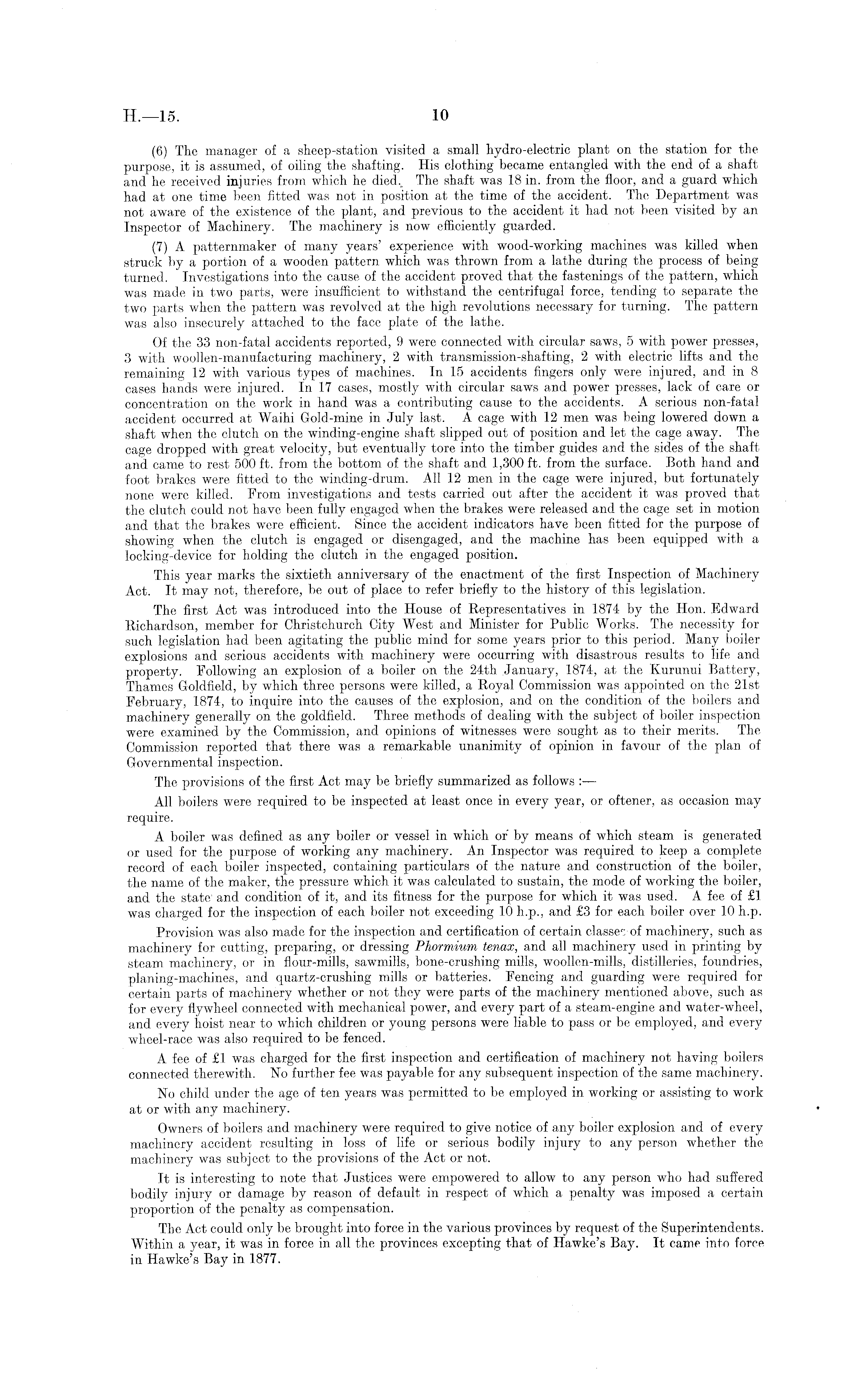 H.—15. 10

(6) The manager of a sheep-station visited a small hydro-electric plant on the station for the purpose, it is assumed, of oiling the shafting. His clothing became entangled with the end of a shaft and he received injuries from which he died. The shaft was 18 in. from the floor, and a guard which had at one time been fitted was not in position at the time of the accident. The Department was not aware of the existence of the plant, and previous to the accident it had not been visited by an Inspector of Machinery. The machinery is now efficiently guarded.

(7) A patternmaker of many years' experience with wood-working machines was killed when struck by a portion of a wooden pattern which was thrown from a lathe during the process of being turned. Investigations into the cause of the accident proved that the fastenings of the pattern, which was made in two parts, were insufficient to withstand the centrifugal force, tending to separate the two parts when the pattern was revolved at the high revolutions necessary for turning. The pattern was also insecurely attached to the face plate of the lathe.

Of the 33 non-fatal accidents reported, 9 were connected with circular saws, 5 with power presses, 3 with woollen-manufacturing machinery, 2 with transmission-shafting, 2 with electric lifts and the remaining 12 with various types of machines. In 15 accidents fingers only were injured, and in 8 cases hands were injured. In 17 cases, mostly with circular saws and power presses, lack of care or concentration on the work in hand was a contributing cause to the accidents. A serious non-fatal accident occurred at Waihi Gold-mine in July last. A cage with 12 men was being lowered down a shaft when the clutch on the winding-engine shaft slipped out of position and let the cage away. The cage dropped with great velocity, but eventually tore into the timber guides and the sides of the shaft and came to rest 500 ft. from the bottom of the shaft and 1,300 ft. from the surface. Both hand and foot brakes were fitted to the winding-drum. All 12 men in the cage were injured, but fortunately none were killed. From investigations and tests carried out after the accident it was proved that the clutch could not have been fully engaged when the brakes were released and the cage set in motion and that the brakes were efficient. Since the accident indicators have been fitted for the purpose of showing when the clutch is engaged or disengaged, and the machine has been equipped with a locking-device for holding the clutch in the engaged position.

This year marks the sixtieth anniversary of the enactment of the first Inspection of Machinery Act. It may not, therefore, be out of place to refer briefly to the history of this legislation.

The first Act was introduced into the House of Representatives in 1874 by the Hon. Edward Richardson, member for Christchurch City West and Minister for Public Works. The necessity for such legislation had been agitating the public mind for some years prior to this period. Many boiler explosions and serious accidents with machinery were occurring with disastrous results to life and property. Following an explosion of a boiler on the 24th January, 1874, at the Kurunui Battery, Thames Goldfield, by which three persons were killed, a Royal Commission was appointed on the 21st February, 1874, to inquire into the causes of the explosion, and on the condition of the boilers and machinery generally on the goldfield. Three methods of dealing with the subject of boiler inspection were examined by the Commission, and opinions of witnesses were sought as to their merits. The Commission reported that there was a remarkable unanimity of opinion in favour of the plan of Governmental inspection.

The provisions of the first Act may be briefly summarized as follows :—

All boilers were required to be inspected at least once in every year, or oftener, as occasion may require.

A boiler was defined as any boiler or vessel in which or by means of which steam is generated or used for the purpose of working any machinery. An Inspector was required to keep a complete record of each boiler inspected, containing particulars of the nature and construction of the boiler, the name of the maker, the pressure which it was calculated to sustain, the mode of working the boiler, and the state and condition of it, and its fitness for the purpose for which it was used. A fee of £1 was charged for the inspection of each boiler not exceeding 10 h.p., and £3 for each boiler over 10 h.p.

Provision was also made for the inspection and certification of certain classes of machinery, such as machinery for cutting, preparing, or dressing Phormium tenax, and all machinery used in printing by steam machinery, or in flour-mills, sawmills, bone-crushing mills, woollen-mills, distilleries, foundries, planing-machines, and quartz-crushing mills or batteries. Fencing and guarding were required for certain parts of machinery whether or not they were parts of the machinery mentioned above, such as for every flywheel connected with mechanical power, and every part of a steam-engine and water-wheel, and every hoist near to which children or young persons were liable to pass or be employed, and every wheel-race was also required to be fenced.

A fee of £1 was charged for the first inspection and certification of machinery not having boilers connected therewith. No further fee was payable for any subsequent inspection of the same machinery.

No child under the age of ten years was permitted to be employed in working or assisting to work at or with any machinery.

Owners of boilers and machinery were required to give notice of any boiler explosion and of every machinery accident resulting in loss of life or serious bodily injury to any person whether the machinery was subject to the provisions of the Act or not.

It is interesting to note that Justices were empowered to allow to any person who had suffered bodily injury or damage by reason of default in respect of which a penalty was imposed a certain proportion of the penalty as compensation.

The Act could only be brought into force in the various provinces by request of the Superintendents. Within a year, it was in force in all the provinces excepting that of Hawke's Bay. It came into force in Hawke's Bay in 1877.